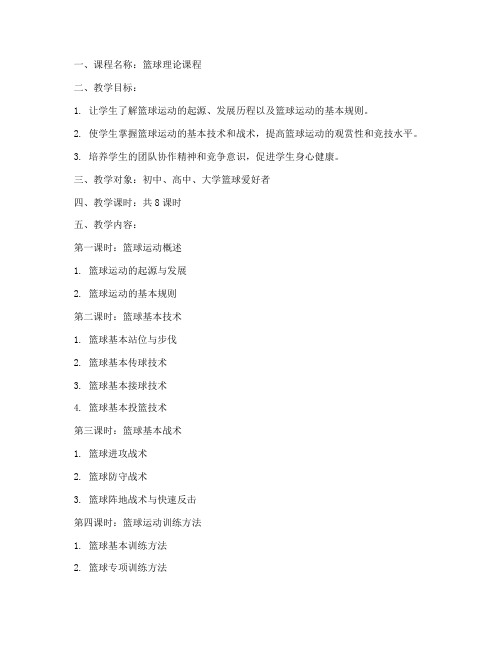 一、课程名称：篮球理论课程

二、教学目标：

1. 让学生了解篮球运动的起源、发展历程以及篮球运动的基本规则。

2. 使学生掌握篮球运动的基本技术和战术，提高篮球运动的观赏性和竞技水平。

3. 培养学生的团队协作精神和竞争意识，促进学生身心健康。

三、教学对象：初中、高中、大学篮球爱好者

四、教学课时：共 8 课时

五、教学内容：

第一课时：篮球运动概述

1. 篮球运动的起源与发展

2. 篮球运动的基本规则

第二课时：篮球基本技术

1. 篮球基本站位与步伐

2. 篮球基本传球技术

3. 篮球基本接球技术

4. 篮球基本投篮技术

第三课时：篮球基本战术

1. 篮球进攻战术

2. 篮球防守战术

3. 篮球阵地战术与快速反击

第四课时：篮球运动训练方法

1. 篮球基本训练方法

2. 篮球专项训练方法